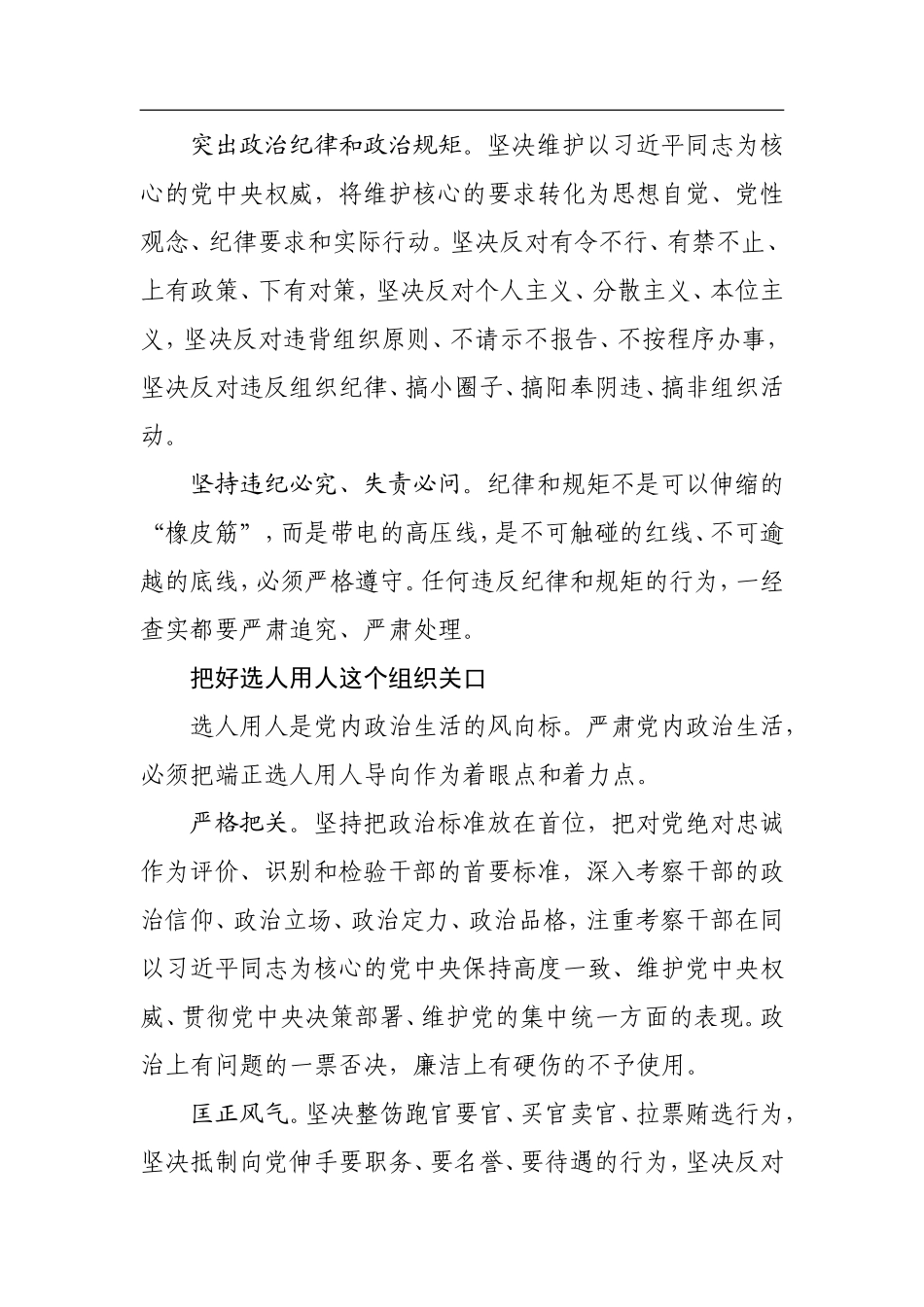 突出政治纪律和政治规矩。坚决维护以习近平同志为核心的党中央权威，将维护核心的要求转化为思想自觉、党性观念、纪律要求和实际行动。坚决反对有令不行、有禁不止、上有政策、下有对策，坚决反对个人主义、分散主义、本位主义，坚决反对违背组织原则、不请示不报告、不按程序办事，坚决反对违反组织纪律、搞小圈子、搞阳奉阴违、搞非组织活动。

坚持违纪必究、失责必问。纪律和规矩不是可以伸缩的“橡皮筋”，而是带电的高压线，是不可触碰的红线、不可逾越的底线，必须严格遵守。任何违反纪律和规矩的行为，一经查实都要严肃追究、严肃处理。

把好选人用人这个组织关口

选人用人是党内政治生活的风向标。严肃党内政治生活，必须把端正选人用人导向作为着眼点和着力点。

严格把关。坚持把政治标准放在首位，把对党绝对忠诚作为评价、识别和检验干部的首要标准，深入考察干部的政治信仰、政治立场、政治定力、政治品格，注重考察干部在同以习近平同志为核心的党中央保持高度一致、维护党中央权威、贯彻党中央决策部署、维护党的集中统一方面的表现。政治上有问题的一票否决，廉洁上有硬伤的不予使用。

匡正风气。坚决整饬跑官要官、买官卖官、拉票贿选行为，坚决抵制向党伸手要职务、要名誉、要待遇的行为，坚决反对